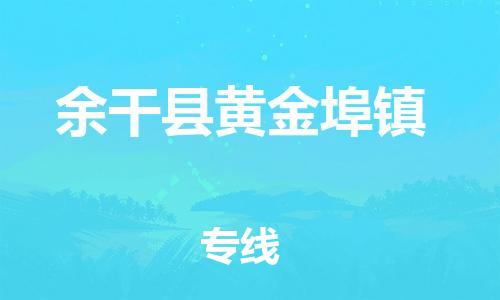 余干县黄金埠镇

专线